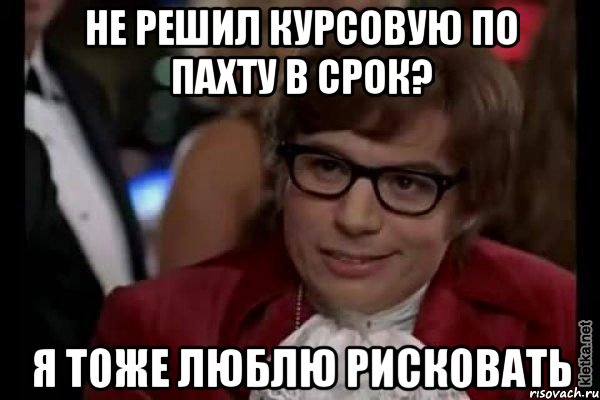 НЕ РЕШИЛ КУРСОВУЮ ПО ПАХТУ В СРОК?

Я ТОЖЕ ЛЮБЛЮ РИСКОВАТЬ

kletka.net
risovach.ru